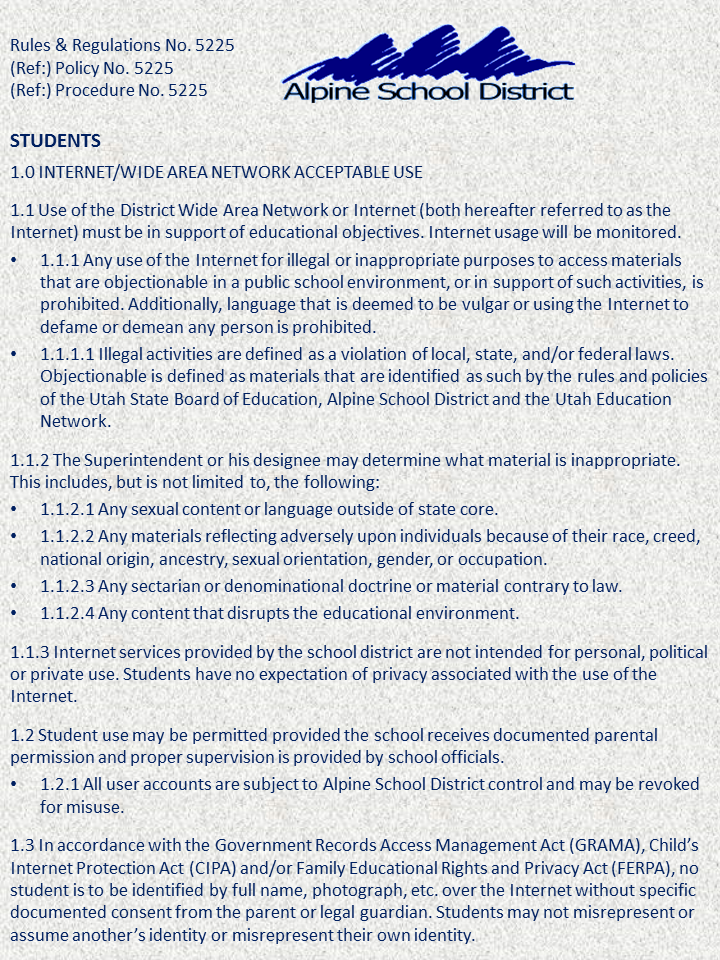 Rules & Regulations No. 5225
(Ref:) Policy No. 5225
(Ref:) Procedure No. 5225

Alpine School District

STUDENTS

1.0 INTERNET/WIDE AREA NETWORK ACCEPTABLE USE

1.1 Use of the District Wide Area Network or Internet (both hereafter referred to as the Internet) must be in support of educational objectives. Internet usage will be monitored.

• 1.1.1 Any use of the Internet for illegal or inappropriate purposes to access materials that are objectionable in a public school environment, or in support of such activities, is prohibited. Additionally, language that is deemed to be vulgar or using the Internet to defame or demean any person is prohibited.
• 1.1.1.1 Illegal activities are defined as a violation of local, state, and/or federal laws. Objectionable is defined as materials that are identified as such by the rules and policies of the Utah State Board of Education, Alpine School District and the Utah Education Network.

1.1.2 The Superintendent or his designee may determine what material is inappropriate. This includes, but is not limited to, the following:

• 1.1.2.1 Any sexual content or language outside of state core.
• 1.1.2.2 Any materials reflecting adversely upon individuals because of their race, creed, national origin, ancestry, sexual orientation, gender, or occupation.
• 1.1.2.3 Any sectarian or denominational doctrine or material contrary to law.
• 1.1.2.4 Any content that disrupts the educational environment.

1.1.3 Internet services provided by the school district are not intended for personal, political or private use. Students have no expectation of privacy associated with the use of the Internet.

1.2 Student use may be permitted provided the school receives documented parental permission and proper supervision is provided by school officials.

• 1.2.1 All user accounts are subject to Alpine School District control and may be revoked for misuse.

1.3 In accordance with the Government Records Access Management Act (GRAMA), Child's Internet Protection Act (CIPA) and/or Family Educational Rights and Privacy Act (FERPA), no student is to be identified by full name, photograph, etc. over the Internet without specific documented consent from the parent or legal guardian. Students may not misrepresent or assume another's identity or misrepresent their own identity.